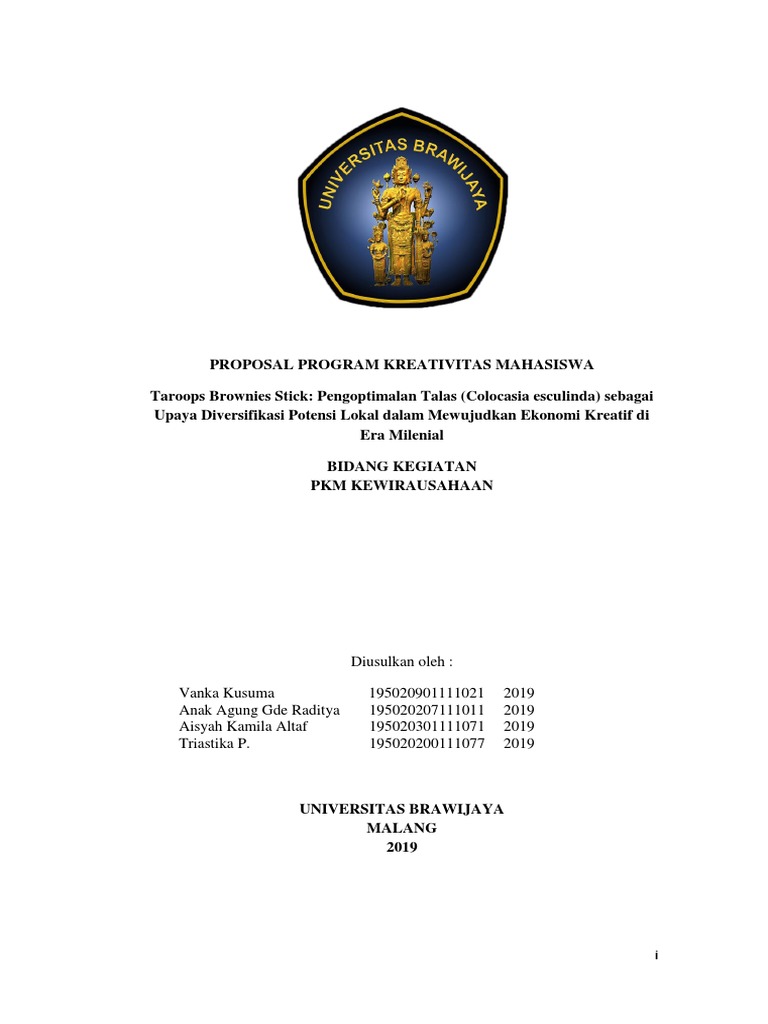 UNIVERSITAS BRAWIJAYA

PROPOSAL PROGRAM KREATIVITAS MAHASISWA

Taroops Brownies Stick: Pengoptimalan Talas (Colocasia esculinda) sebagai Upaya Diversifikasi Potensi Lokal dalam Mewujudkan Ekonomi Kreatif di Era Milenial

BIDANG KEGIATAN
PKM KEWIRAUSAHAAN

Diusulkan oleh :

Vanka Kusuma 195020901111021 2019
Anak Agung Gde Raditya 195020207111011 2019
Aisyah Kamila Altaf 195020301111071 2019
Triastika P. 195020200111077 2019

UNIVERSITAS BRAWIJAYA
MALANG
2019

i